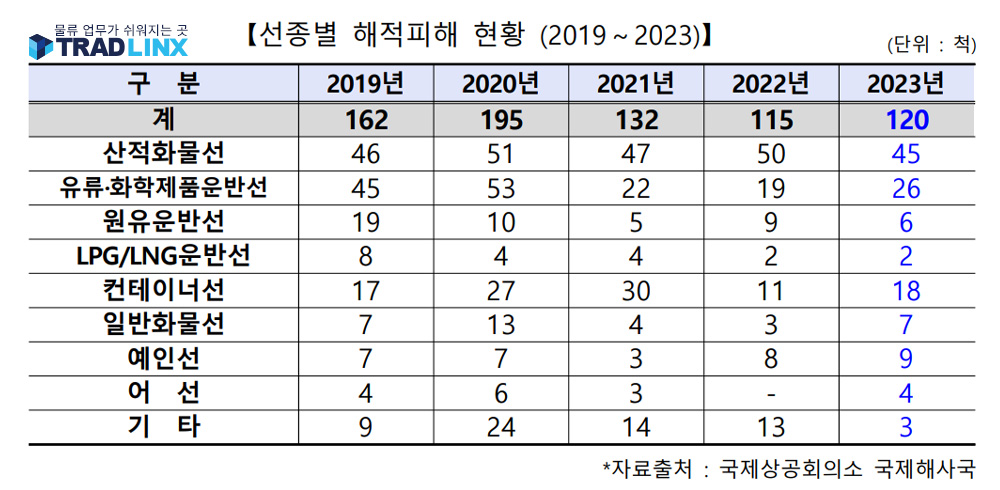 물류 업무가 쉬워지는 곳
TRADLINX

【선종별 해적피해 현황 (2019 ~ 2023)】

(단위 : 척)

| 구 분 | 2019년 | 2020년 | 2021년 | 2022년 | 2023년 |
|---|---|---|---|---|---|
| 계 | 162 | 195 | 132 | 115 | 120 |
| 산적화물선 | 46 | 51 | 47 | 50 | 45 |
| 유류·화학제품운반선 | 45 | 53 | 22 | 19 | 26 |
| 원유운반선 | 19 | 10 | 5 | 9 | 6 |
| LPG/LNG운반선 | 8 | 4 | 4 | 2 | 2 |
| 컨테이너선 | 17 | 27 | 30 | 11 | 18 |
| 일반화물선 | 7 | 13 | 4 | 3 | 7 |
| 예인선 | 7 | 7 | 3 | 8 | 9 |
| 어 선 | 4 | 6 | 3 | - | 4 |
| 기 타 | 9 | 24 | 14 | 13 | 3 |

*자료출처 : 국제상공회의소 국제해사국